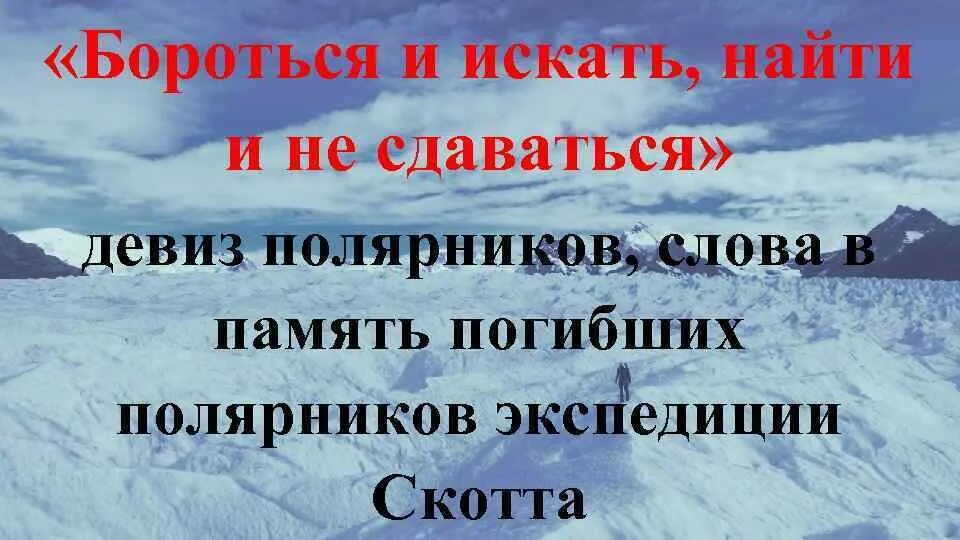 «Бороться и искать, найти и не сдаваться»

девиз полярников, слова в память погибших полярников экспедиции Скотта